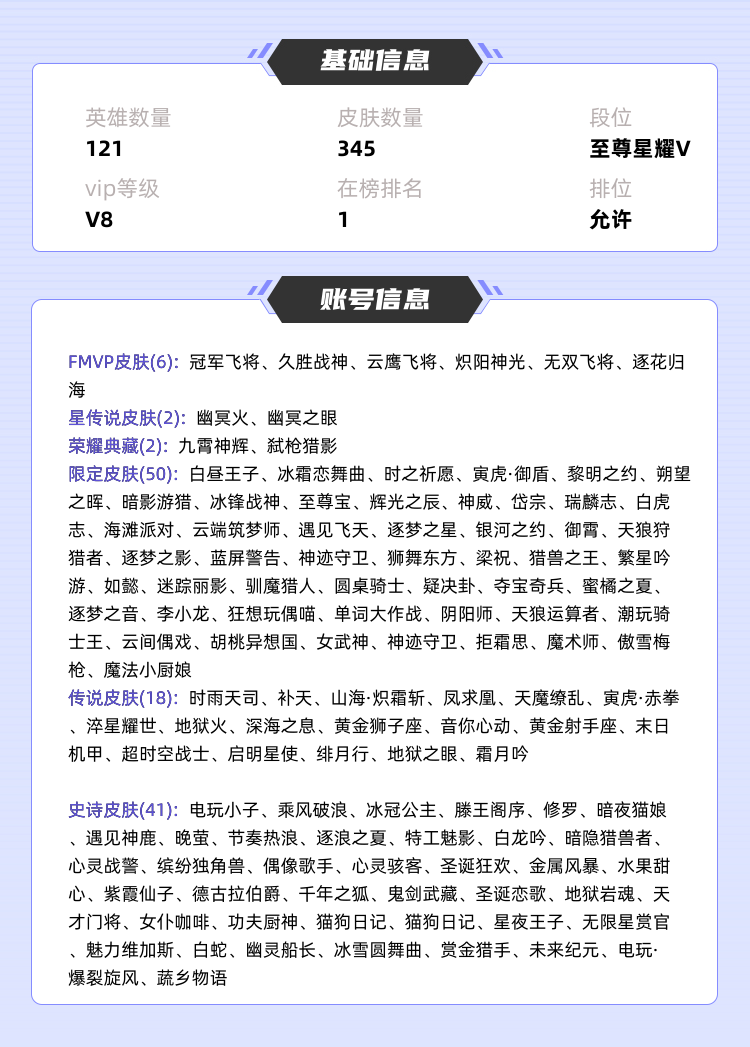 基础信息

英雄数量
121

皮肤数量
345

段位
至尊星耀V

vip等级
V8

在榜排名
1

排位
允许

账号信息

FMVP皮肤(6): 冠军飞将、久胜战神、云鹰飞将、炽阳神光、无双飞将、逐花归海
星传说皮肤(2): 幽冥火、幽冥之眼
荣耀典藏(2): 九霄神辉、弑枪猎影
限定皮肤(50): 白昼王子、冰霜恋舞曲、时之祈愿、寅虎·御盾、黎明之约、朔望之晖、暗影游猎、冰锋战神、至尊宝、辉光之辰、神威、岱宗、瑞麟志、白虎志、海滩派对、云端筑梦师、遇见飞天、逐梦之星、银河之约、御霄、天狼狩猎者、逐梦之影、蓝屏警告、神迹守卫、狮舞东方、梁祝、猎兽之王、繁星吟游、如懿、迷踪丽影、驯魔猎人、圆桌骑士、疑决卦、夺宝奇兵、蜜橘之夏、逐梦之音、李小龙、狂想玩偶喵、单词大作战、阴阳师、天狼运算者、潮玩骑士王、云间偶戏、胡桃异想国、女武神、神迹守卫、拒霜思、魔术师、傲雪梅枪、魔法小厨娘
传说皮肤(18): 时雨天司、补天、山海·炽霜斩、凤求凰、天魔缭乱、寅虎·赤拳、淬星耀世、地狱火、深海之息、黄金狮子座、音你心动、黄金射手座、末日机甲、超时空战士、启明星使、绯月行、地狱之眼、霜月吟

史诗皮肤(41): 电玩小子、乘风破浪、冰冠公主、滕王阁序、修罗、暗夜猫娘、遇见神鹿、晚萤、节奏热浪、逐浪之夏、特工魅影、白龙吟、暗隐猎兽者、心灵战警、缤纷独角兽、偶像歌手、心灵骇客、圣诞狂欢、金属风暴、水果甜心、紫霞仙子、德古拉伯爵、千年之狐、鬼剑武藏、圣诞恋歌、地狱岩魂、天才门将、女仆咖啡、功夫厨神、猫狗日记、猫狗日记、星夜王子、无限星赏官、魅力维加斯、白蛇、幽灵船长、冰雪圆舞曲、赏金猎手、未来纪元、电玩·爆裂旋风、蔬乡物语